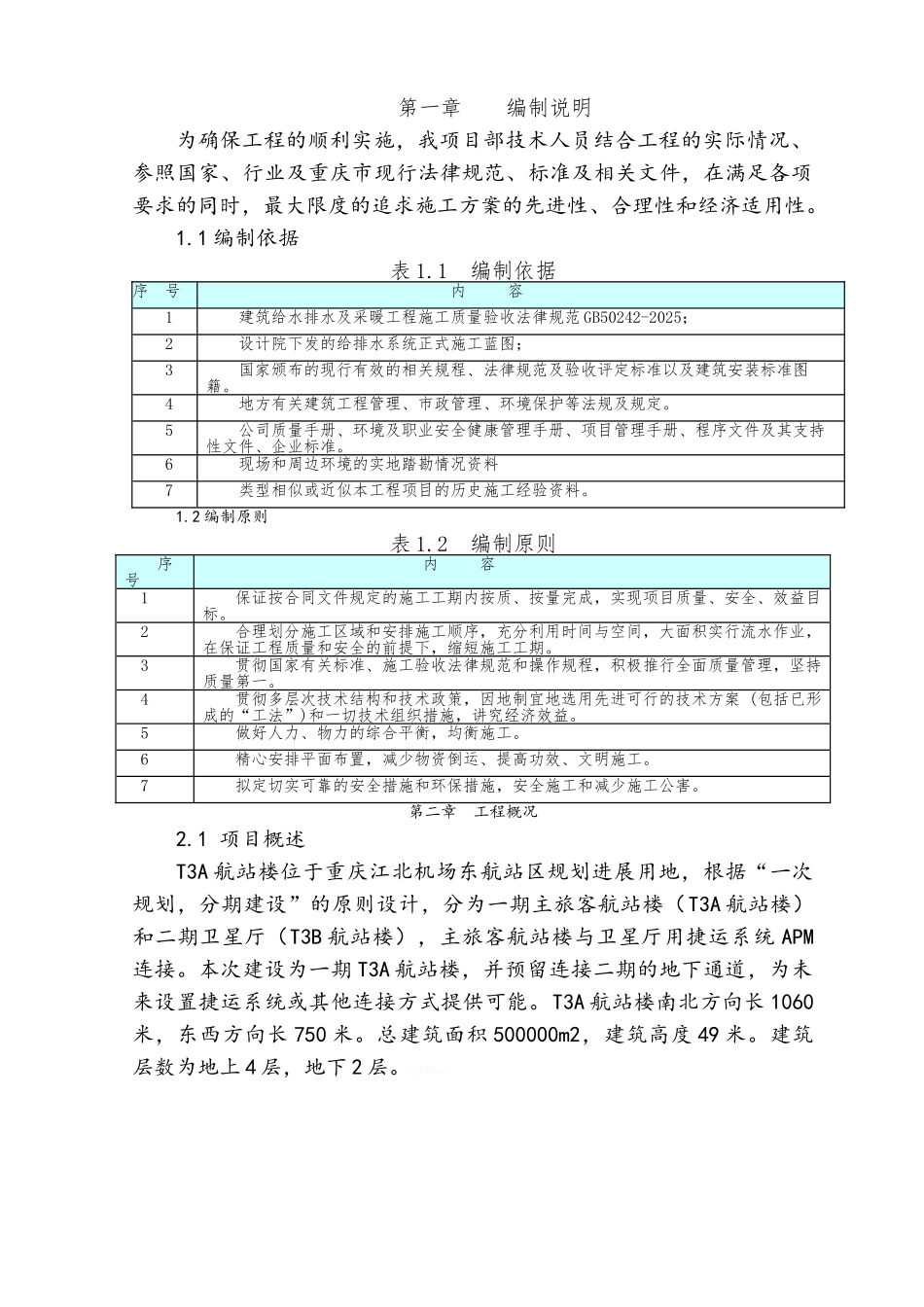 第一章　　编制说明

为确保工程的顺利实施，我项目部技术人员结合工程的实际情况、参照国家、行业及重庆市现行法律规范、标准及相关文件，在满足各项要求的同时，最大限度的追求施工方案的先进性、合理性和经济适用性。

1.1 编制依据

表 1.1　编制依据

| 序　号 | 内　　容 |
|---|---|
| 1 | 建筑给水排水及采暖工程施工质量验收法律规范 GB50242-2025； |
| 2 | 设计院下发的给排水系统正式施工蓝图； |
| 3 | 国家颁布的现行有效的相关规程、法律规范及验收评定标准以及建筑安装标准图籍。 |
| 4 | 地方有关建筑工程管理、市政管理、环境保护等法规及规定。 |
| 5 | 公司质量手册、环境及职业安全健康管理手册、项目管理手册、程序文件及其支持性文件、企业标准。 |
| 6 | 现场和周边环境的实地踏勘情况资料 |
| 7 | 类型相似或近似本工程项目的历史施工经验资料。 |

1.2 编制原则

表 1.2　编制原则

| 序号 | 内　　容 |
|---|---|
| 1 | 保证按合同文件规定的施工工期内按质、按量完成，实现项目质量、安全、效益目标。 |
| 2 | 合理划分施工区域和安排施工顺序，充分利用时间与空间，大面积实行流水作业，在保证工程质量和安全的前提下，缩短施工工期。 |
| 3 | 贯彻国家有关标准、施工验收法律规范和操作规程，积极推行全面质量管理，坚持质量第一。 |
| 4 | 贯彻多层次技术结构和技术政策，因地制宜地选用先进可行的技术方案（包括已形成的“工法”）和一切技术组织措施，讲究经济效益。 |
| 5 | 做好人力、物力的综合平衡，均衡施工。 |
| 6 | 精心安排平面布置，减少物资倒运、提高功效、文明施工。 |
| 7 | 拟定切实可靠的安全措施和环保措施，安全施工和减少施工公害。 |

第二章　工程概况

2.1 项目概述

T3A 航站楼位于重庆江北机场东航站区规划进展用地，根据“一次规划，分期建设”的原则设计，分为一期主旅客航站楼（T3A 航站楼）和二期卫星厅（T3B 航站楼），主旅客航站楼与卫星厅用捷运系统 APM 连接。本次建设为一期 T3A 航站楼，并预留连接二期的地下通道，为未来设置捷运系统或其他连接方式提供可能。T3A 航站楼南北方向长 1060 米，东西方向长 750 米。总建筑面积 500000m2，建筑高度 49 米。建筑层数为地上 4 层，地下 2 层。